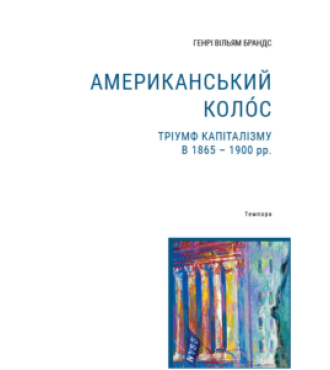 ГЕНРІ ВІЛЬЯМ БРАНДС

АМЕРИКАНСЬКИЙ КОЛО́С

ТРІУМФ КАПІТАЛІЗМУ В 1865 – 1900 рр.

Темпора

NYSE